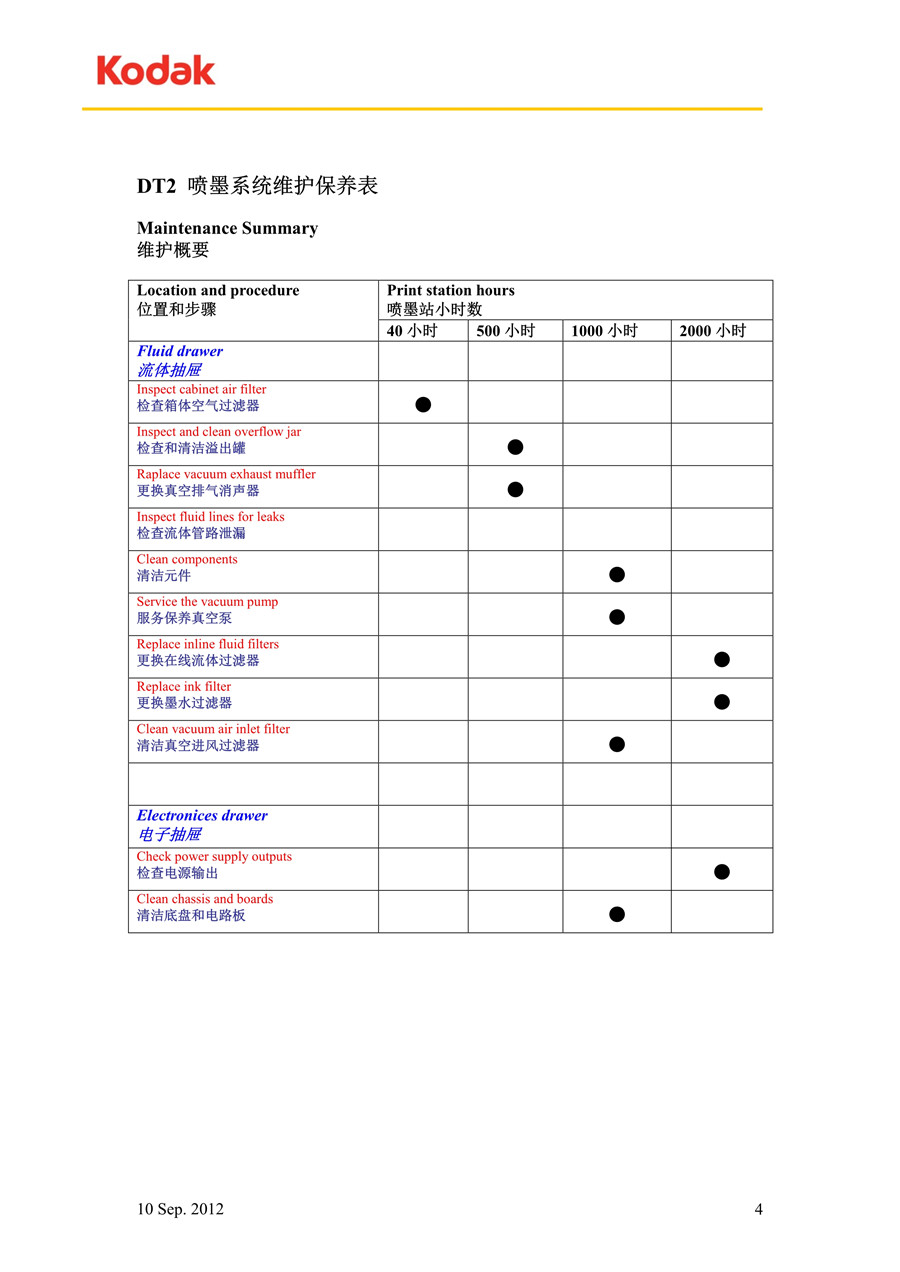 Kodak

DT2 喷墨系统维护保养表

Maintenance Summary
维护概要

| Location and procedure 位置和步骤 | Print station hours 喷墨站小时数 | | | |
|---|---|---|---|---|
| | 40 小时 | 500 小时 | 1000 小时 | 2000 小时 |
| Fluid drawer 流体抽屉 | | | | |
| Inspect cabinet air filter 检查箱体空气过滤器 | ● | | | |
| Inspect and clean overflow jar 检查和清洁溢出罐 | | ● | | |
| Raplace vacuum exhaust muffler 更换真空排气消声器 | | ● | | |
| Inspect fluid lines for leaks 检查流体管路泄漏 | | | | |
| Clean components 清洁元件 | | | ● | |
| Service the vacuum pump 服务保养真空泵 | | | ● | |
| Replace inline fluid filters 更换在线流体过滤器 | | | | ● |
| Replace ink filter 更换墨水过滤器 | | | | ● |
| Clean vacuum air inlet filter 清洁真空进风过滤器 | | | ● | |
| | | | | |
| Electronices drawer 电子抽屉 | | | | |
| Check power supply outputs 检查电源输出 | | | | ● |
| Clean chassis and boards 清洁底盘和电路板 | | | ● | |

10 Sep. 2012

4